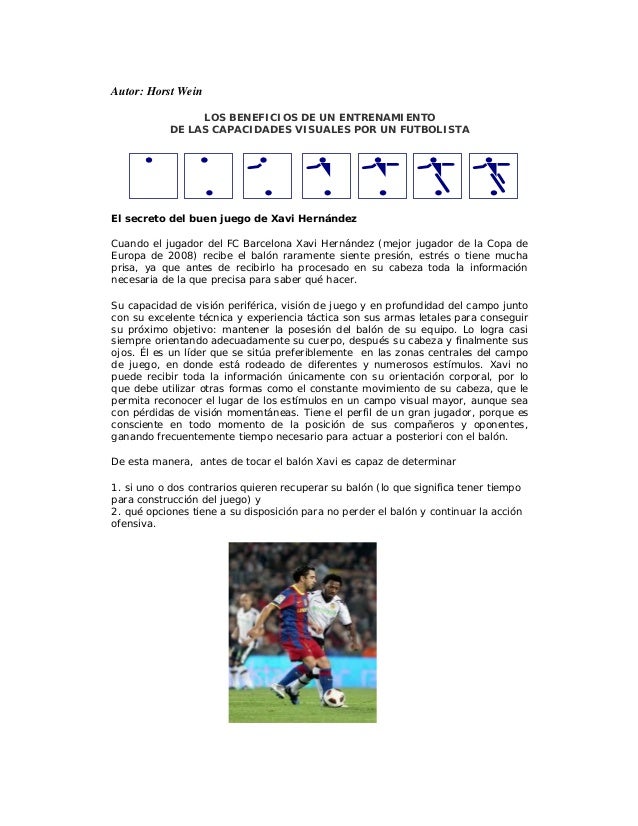 Autor: Horst Wein

LOS BENEFICIOS DE UN ENTRENAMIENTO
DE LAS CAPACIDADES VISUALES POR UN FUTBOLISTA

El secreto del buen juego de Xavi Hernández

Cuando el jugador del FC Barcelona Xavi Hernández (mejor jugador de la Copa de Europa de 2008) recibe el balón raramente siente presión, estrés o tiene mucha prisa, ya que antes de recibirlo ha procesado en su cabeza toda la información necesaria de la que precisa para saber qué hacer.

Su capacidad de visión periférica, visión de juego y en profundidad del campo junto con su excelente técnica y experiencia táctica son sus armas letales para conseguir su próximo objetivo: mantener la posesión del balón de su equipo. Lo logra casi siempre orientando adecuadamente su cuerpo, después su cabeza y finalmente sus ojos. Él es un líder que se sitúa preferiblemente en las zonas centrales del campo de juego, en donde está rodeado de diferentes y numerosos estímulos. Xavi no puede recibir toda la información únicamente con su orientación corporal, por lo que debe utilizar otras formas como el constante movimiento de su cabeza, que le permita reconocer el lugar de los estímulos en un campo visual mayor, aunque sea con pérdidas de visión momentáneas. Tiene el perfil de un gran jugador, porque es consciente en todo momento de la posición de sus compañeros y oponentes, ganando frecuentemente tiempo necesario para actuar a posteriori con el balón.

De esta manera, antes de tocar el balón Xavi es capaz de determinar

1. si uno o dos contrarios quieren recuperar su balón (lo que significa tener tiempo para construcción del juego) y
2. qué opciones tiene a su disposición para no perder el balón y continuar la acción ofensiva.